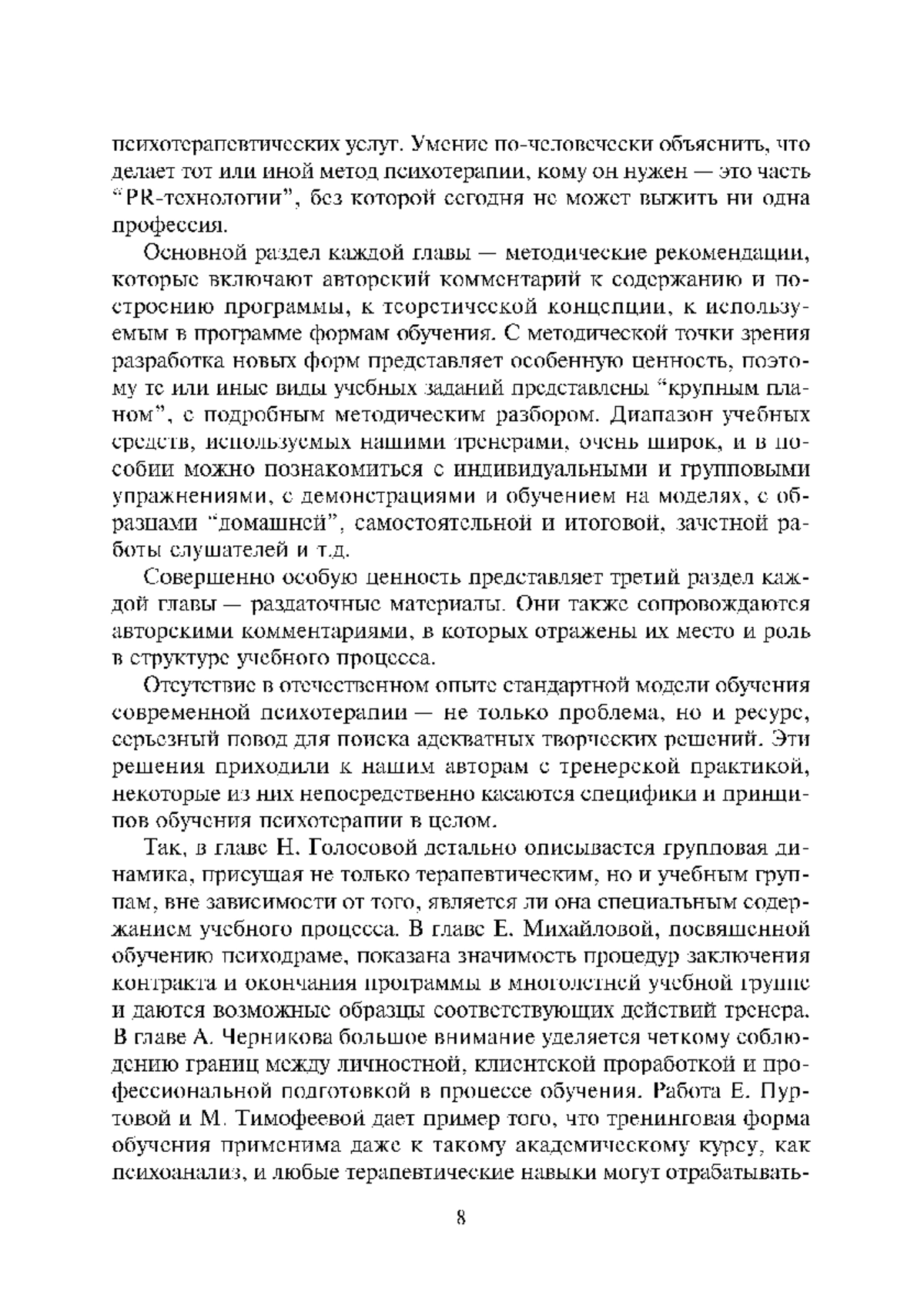 психотерапевтических услуг. Умение по-человечески объяснить, что делает тот или иной метод психотерапии, кому он нужен — это часть "PR-технологии", без которой сегодня не может выжить ни одна профессия.

Основной раздел каждой главы — методические рекомендации, которые включают авторский комментарий к содержанию и построению программы, к теоретической концепции, к используемым в программе формам обучения. С методической точки зрения разработка новых форм представляет особенную ценность, поэтому те или иные виды учебных заданий представлены "крупным планом", с подробным методическим разбором. Диапазон учебных средств, используемых нашими тренерами, очень широк, и в пособии можно познакомиться с индивидуальными и групповыми упражнениями, с демонстрациями и обучением на моделях, с образцами "домашней", самостоятельной и итоговой, зачетной работы слушателей и т.д.

Совершенно особую ценность представляет третий раздел каждой главы — раздаточные материалы. Они также сопровождаются авторскими комментариями, в которых отражены их место и роль в структуре учебного процесса.

Отсутствие в отечественном опыте стандартной модели обучения современной психотерапии — не только проблема, но и ресурс, серьезный повод для поиска адекватных творческих решений. Эти решения приходили к нашим авторам с тренерской практикой, некоторые из них непосредственно касаются специфики и принципов обучения психотерапии в целом.

Так, в главе Н. Голосовой детально описывается групповая динамика, присущая не только терапевтическим, но и учебным группам, вне зависимости от того, является ли она специальным содержанием учебного процесса. В главе Е. Михайловой, посвященной обучению психодраме, показана значимость процедур заключения контракта и окончания программы в многолетней учебной группе и даются возможные образцы соответствующих действий тренера. В главе А. Черникова большое внимание уделяется четкому соблюдению границ между личностной, клиентской проработкой и профессиональной подготовкой в процессе обучения. Работа Е. Пуртовой и М. Тимофеевой дает пример того, что тренинговая форма обучения применима даже к такому академическому курсу, как психоанализ, и любые терапевтические навыки могут отрабатывать-

8